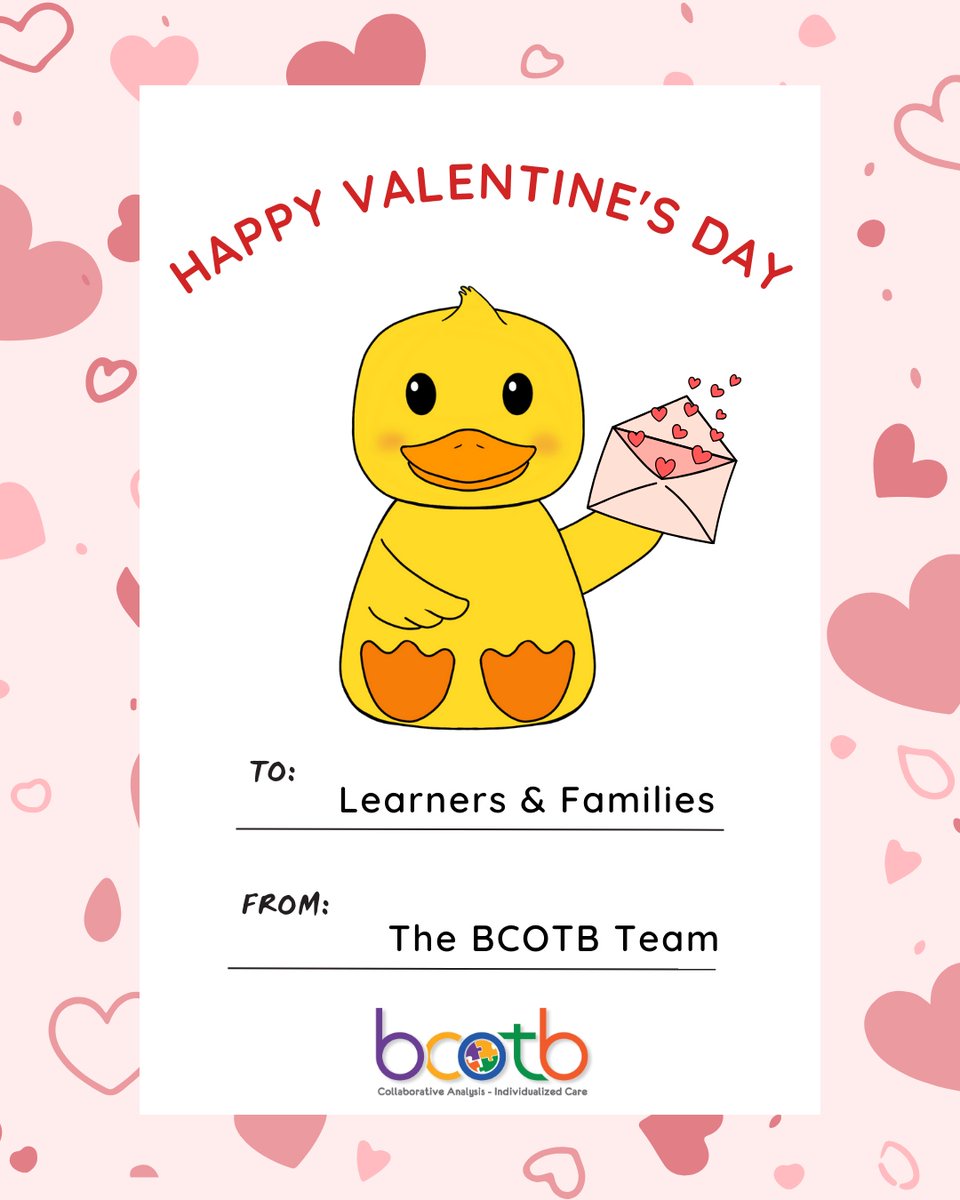 HAPPY VALENTINE'S DAY

TO:
Learners & Families

FROM:
The BCOTB Team

bcotb
Collaborative Analysis - Individualized Care